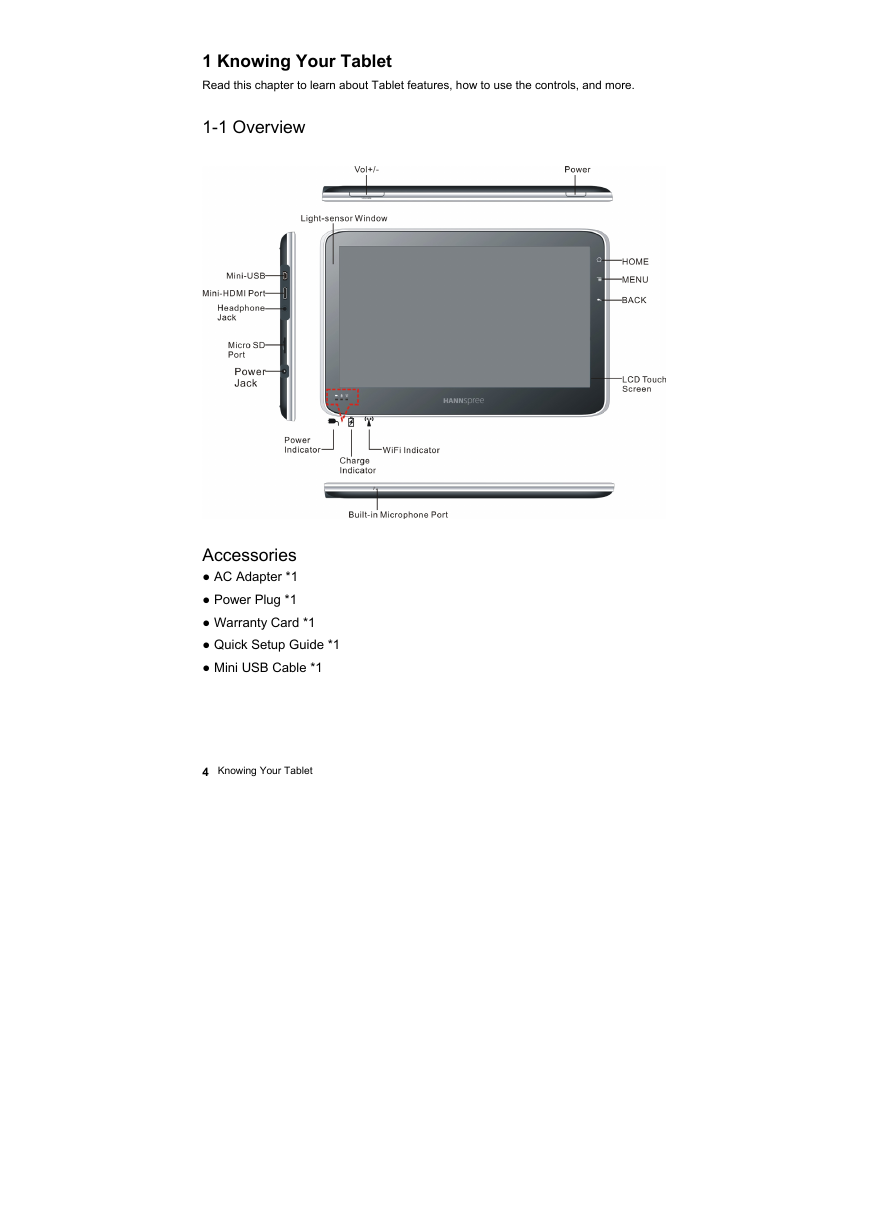 1 Knowing Your Tablet

Read this chapter to learn about Tablet features, how to use the controls, and more.

1-1 Overview

Vol+/-

Power

Light-sensor Window

Mini-USB

Mini-HDMI Port

Headphone Jack

Micro SD Port

Power Jack

HOME

MENU

BACK

LCD Touch Screen

HANNspree

Power Indicator

Charge Indicator

WiFi Indicator

Built-in Microphone Port

Accessories

● AC Adapter *1

● Power Plug *1

● Warranty Card *1

● Quick Setup Guide *1

● Mini USB Cable *1

4 Knowing Your Tablet